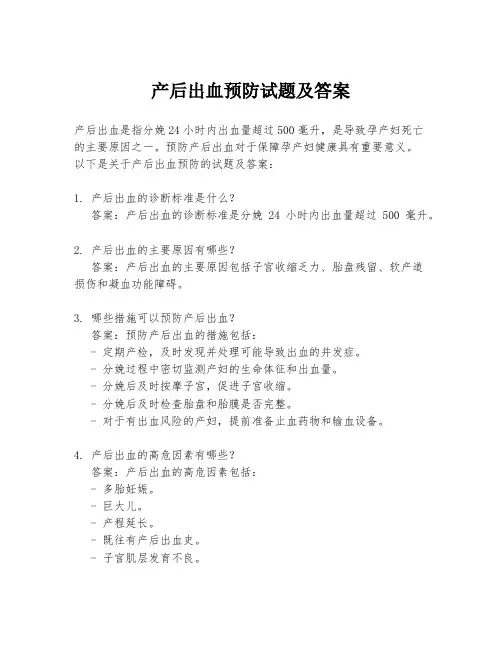 产后出血预防试题及答案

产后出血是指分娩 24 小时内出血量超过 500 毫升，是导致孕产妇死亡的主要原因之一。预防产后出血对于保障孕产妇健康具有重要意义。以下是关于产后出血预防的试题及答案：

1. 产后出血的诊断标准是什么？
答案：产后出血的诊断标准是分娩 24 小时内出血量超过 500 毫升。

2. 产后出血的主要原因有哪些？
答案：产后出血的主要原因包括子宫收缩乏力、胎盘残留、软产道损伤和凝血功能障碍。

3. 哪些措施可以预防产后出血？
答案：预防产后出血的措施包括：
- 定期产检，及时发现并处理可能导致出血的并发症。
- 分娩过程中密切监测产妇的生命体征和出血量。
- 分娩后及时按摩子宫，促进子宫收缩。
- 分娩后及时检查胎盘和胎膜是否完整。
- 对于有出血风险的产妇，提前准备止血药物和输血设备。

4. 产后出血的高危因素有哪些？
答案：产后出血的高危因素包括：
- 多胎妊娠。
- 巨大儿。
- 产程延长。
- 既往有产后出血史。
- 子宫肌层发育不良。